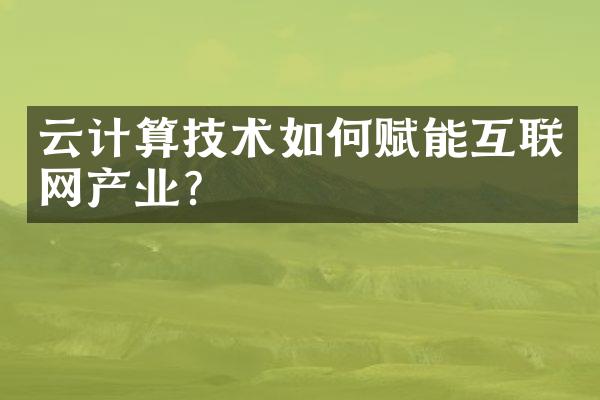 云计算技术如何赋能互联网产业?